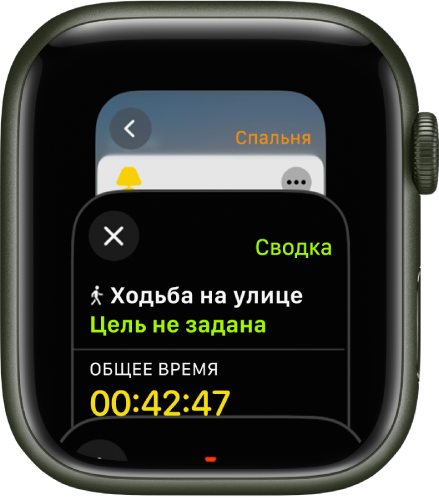 Спальня

Сводка

Ходьба на улице
Цель не задана

ОБЩЕЕ ВРЕМЯ
00:42:47